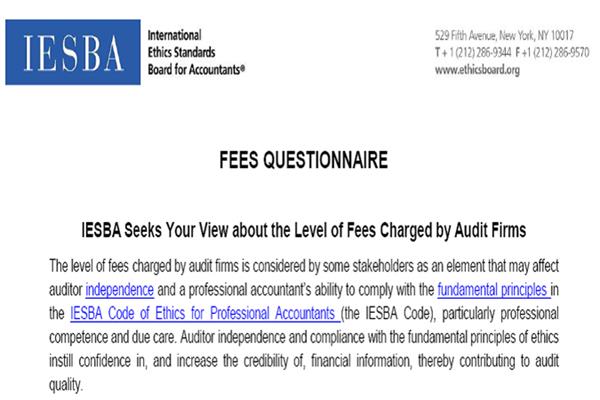 IESBA

International
Ethics Standards
Board for Accountants®

529 Fifth Avenue, New York, NY 10017
T + 1 (212) 286-9344 F +1 (212) 286-9570
www.ethicsboard.org

FEES QUESTIONNAIRE

IESBA Seeks Your View about the Level of Fees Charged by Audit Firms

The level of fees charged by audit firms is considered by some stakeholders as an element that may affect auditor independence and a professional accountant's ability to comply with the fundamental principles in the IESBA Code of Ethics for Professional Accountants (the IESBA Code), particularly professional competence and due care. Auditor independence and compliance with the fundamental principles of ethics instill confidence in, and increase the credibility of, financial information, thereby contributing to audit quality.